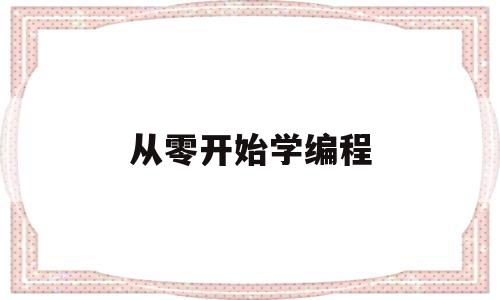 从零开始学编程